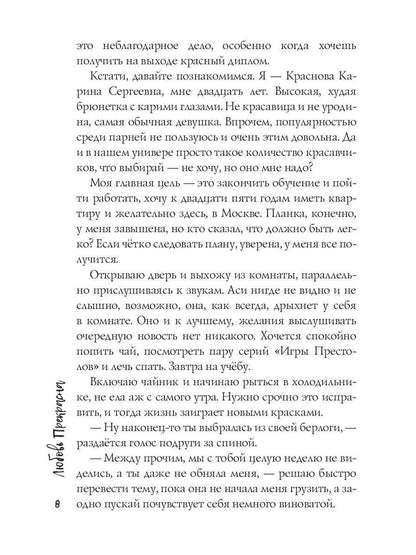 это неблагодарное дело, особенно когда хочешь получить на выходе красный диплом.

Кстати, давайте познакомимся. Я — Краснова Карина Сергеевна, мне двадцать лет. Высокая, худая брюнетка с карими глазами. Не красавица и не уродина, самая обычная девушка. Впрочем, популярностью среди парней не пользуюсь и очень этим довольна. Да и в нашем универе просто такое количество красавчиков, что выбирай — не хочу, но оно мне надо?

Моя главная цель — это закончить обучение и пойти работать, хочу к двадцати пяти годам иметь квартиру и желательно здесь, в Москве. Планка, конечно, у меня завышена, но кто сказал, что должно быть легко? Если чётко следовать плану, уверена, у меня все получится.

Открываю дверь и выхожу из комнаты, параллельно прислушиваясь к звукам. Аси нигде не видно и не слышно, возможно, она, как всегда, дрыхнет у себя в комнате. Оно и к лучшему, желания выслушивать очередную новость нет никакого. Хочется спокойно попить чай, посмотреть пару серий «Игры Престолов» и лечь спать. Завтра на учёбу.

Включаю чайник и начинаю рыться в холодильнике, не ела аж с самого утра. Нужно срочно это исправить, и тогда жизнь заиграет новыми красками.

— Ну наконец-то ты выбралась из своей берлоги, — раздаётся голос подруги за спиной.

— Между прочим, мы с тобой целую неделю не виделись, а ты даже не обняла меня, — решаю быстро перевести тему, пока она не начала меня грузить, а заодно пускай почувствует себя немного виноватой.

Любовь Прекрасная

8